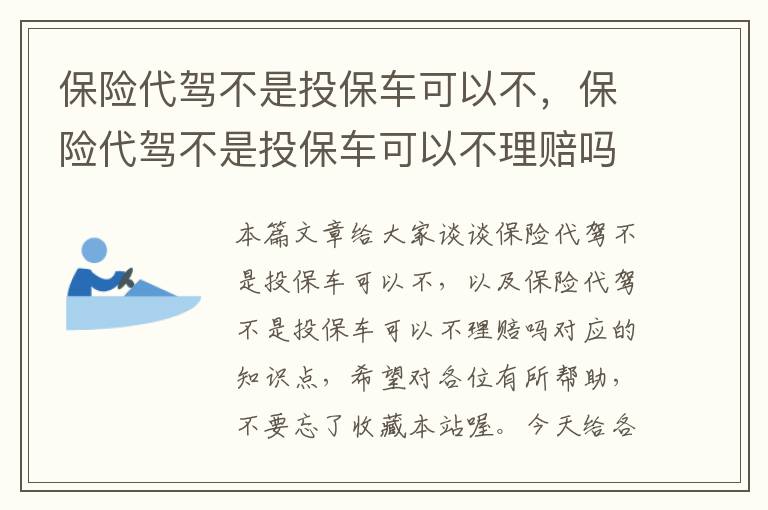 保险代驾不是投保车可以不，保险代驾不是投保车可以不理赔吗

本篇文章给大家谈谈保险代驾不是投保车可以不，以及保险代驾不是投保车可以不理赔吗对应的知识点，希望对各位有所帮助，不要忘了收藏本站喔。今天给各